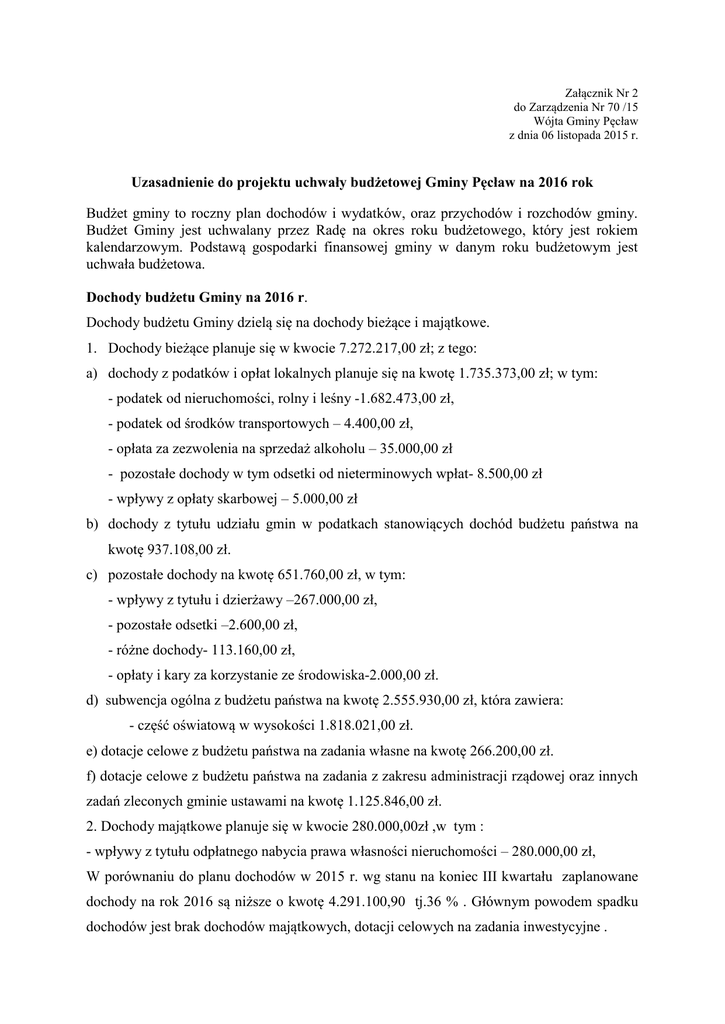 Załącznik Nr 2
do Zarządzenia Nr 70 /15
Wójta Gminy Pęcław
z dnia 06 listopada 2015 r.

Uzasadnienie do projektu uchwały budżetowej Gminy Pęcław na 2016 rok

Budżet gminy to roczny plan dochodów i wydatków, oraz przychodów i rozchodów gminy. Budżet Gminy jest uchwalany przez Radę na okres roku budżetowego, który jest rokiem kalendarzowym. Podstawą gospodarki finansowej gminy w danym roku budżetowym jest uchwała budżetowa.

Dochody budżetu Gminy na 2016 r.

Dochody budżetu Gminy dzielą się na dochody bieżące i majątkowe.

1. Dochody bieżące planuje się w kwocie 7.272.217,00 zł; z tego:

a) dochody z podatków i opłat lokalnych planuje się na kwotę 1.735.373,00 zł; w tym:
- podatek od nieruchomości, rolny i leśny -1.682.473,00 zł,
- podatek od środków transportowych – 4.400,00 zł,
- opłata za zezwolenia na sprzedaż alkoholu – 35.000,00 zł
- pozostałe dochody w tym odsetki od nieterminowych wpłat- 8.500,00 zł
- wpływy z opłaty skarbowej – 5.000,00 zł

b) dochody z tytułu udziału gmin w podatkach stanowiących dochód budżetu państwa na kwotę 937.108,00 zł.

c) pozostałe dochody na kwotę 651.760,00 zł, w tym:
- wpływy z tytułu i dzierżawy –267.000,00 zł,
- pozostałe odsetki –2.600,00 zł,
- różne dochody- 113.160,00 zł,
- opłaty i kary za korzystanie ze środowiska-2.000,00 zł.

d) subwencja ogólna z budżetu państwa na kwotę 2.555.930,00 zł, która zawiera:
- część oświatową w wysokości 1.818.021,00 zł.

e) dotacje celowe z budżetu państwa na zadania własne na kwotę 266.200,00 zł.

f) dotacje celowe z budżetu państwa na zadania z zakresu administracji rządowej oraz innych zadań zleconych gminie ustawami na kwotę 1.125.846,00 zł.

2. Dochody majątkowe planuje się w kwocie 280.000,00zł ,w tym :
- wpływy z tytułu odpłatnego nabycia prawa własności nieruchomości – 280.000,00 zł,

W porównaniu do planu dochodów w 2015 r. wg stanu na koniec III kwartału zaplanowane dochody na rok 2016 są niższe o kwotę 4.291.100,90 tj.36 % . Głównym powodem spadku dochodów jest brak dochodów majątkowych, dotacji celowych na zadania inwestycyjne .